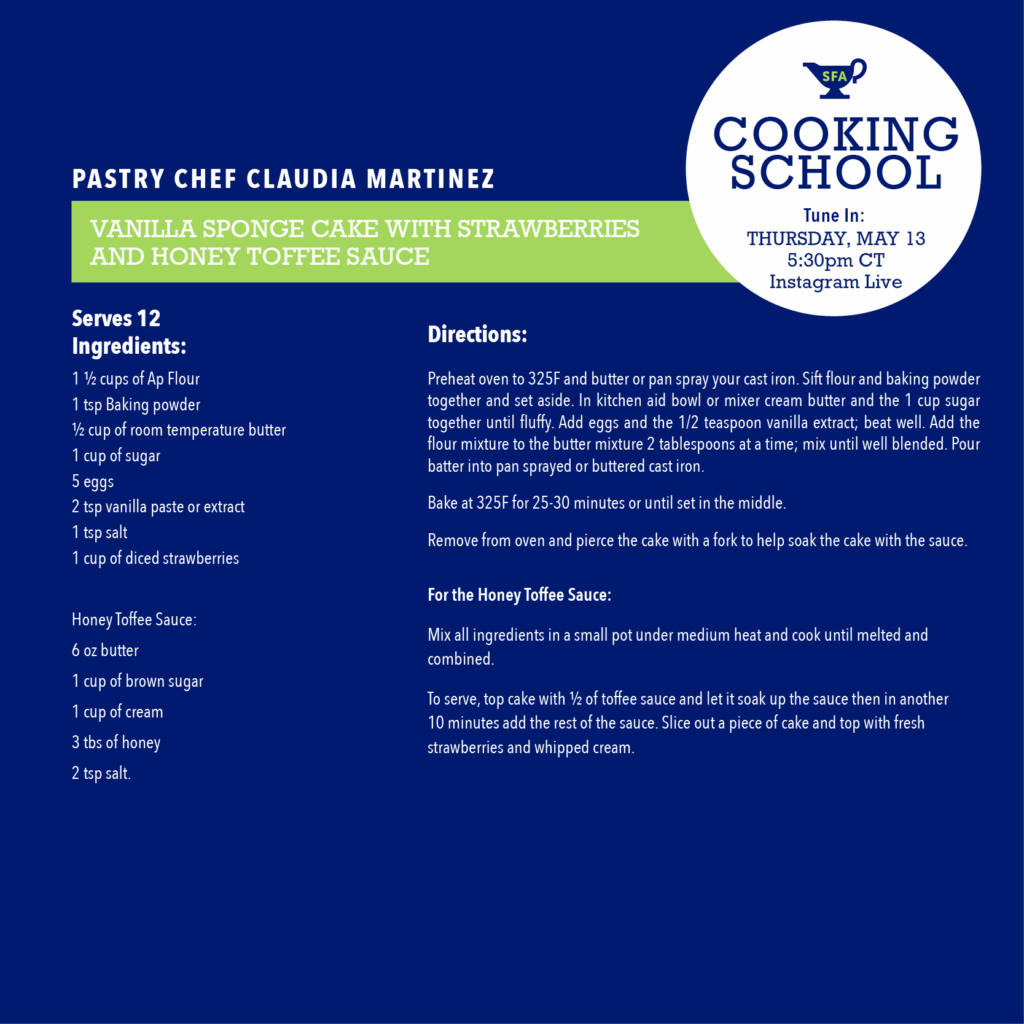 SFA

COOKING SCHOOL

Tune In:
THURSDAY, MAY 13
5:30pm CT
Instagram Live

PASTRY CHEF CLAUDIA MARTINEZ

VANILLA SPONGE CAKE WITH STRAWBERRIES AND HONEY TOFFEE SAUCE

Serves 12
Ingredients:

1 ½ cups of Ap Flour
1 tsp Baking powder
½ cup of room temperature butter
1 cup of sugar
5 eggs
2 tsp vanilla paste or extract
1 tsp salt
1 cup of diced strawberries

Honey Toffee Sauce:
6 oz butter
1 cup of brown sugar
1 cup of cream
3 tbs of honey
2 tsp salt.

Directions:

Preheat oven to 325F and butter or pan spray your cast iron. Sift flour and baking powder together and set aside. In kitchen aid bowl or mixer cream butter and the 1 cup sugar together until fluffy. Add eggs and the 1/2 teaspoon vanilla extract; beat well. Add the flour mixture to the butter mixture 2 tablespoons at a time; mix until well blended. Pour batter into pan sprayed or buttered cast iron.

Bake at 325F for 25-30 minutes or until set in the middle.

Remove from oven and pierce the cake with a fork to help soak the cake with the sauce.

For the Honey Toffee Sauce:

Mix all ingredients in a small pot under medium heat and cook until melted and combined.

To serve, top cake with ½ of toffee sauce and let it soak up the sauce then in another 10 minutes add the rest of the sauce. Slice out a piece of cake and top with fresh strawberries and whipped cream.